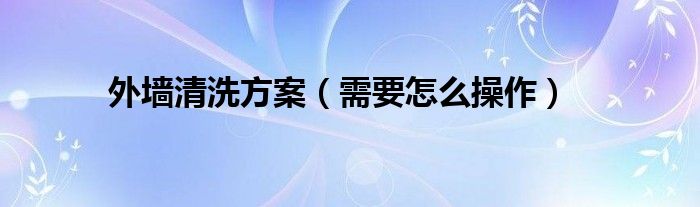 外墙清洗方案（需要怎么操作）